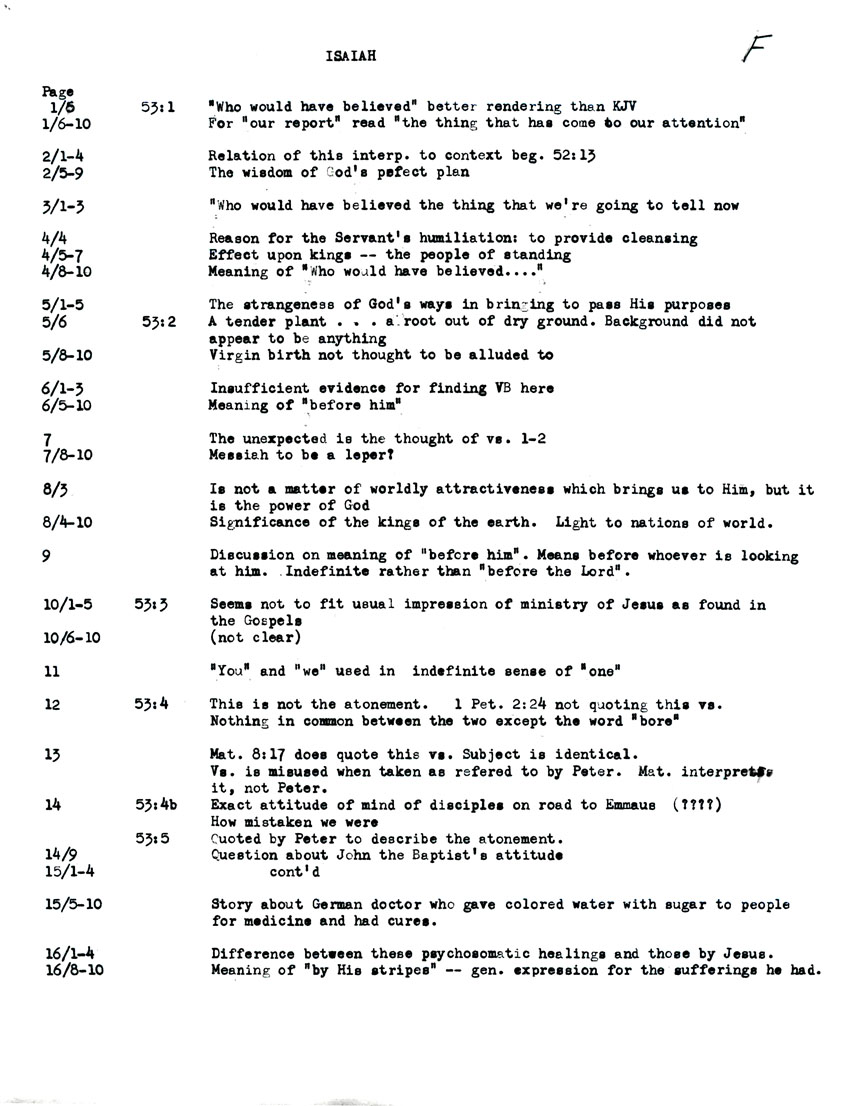 ISAIAH

F

| Page | | |
|---|---|---|
| 1/5 | 53:1 | "Who would have believed" better rendering than KJV |
| 1/6-10 | | For "our report" read "the thing that has come to our attention" |
| 2/1-4 | | Relation of this interp. to context beg. 52:13 |
| 2/5-9 | | The wisdom of God's pefect plan |
| 3/1-3 | | "Who would have believed the thing that we're going to tell now |
| 4/4 | | Reason for the Servant's humiliation: to provide cleansing |
| 4/5-7 | | Effect upon kings -- the people of standing |
| 4/8-10 | | Meaning of "Who would have believed...." |
| 5/1-5 | | The strangeness of God's ways in bringing to pass His purposes |
| 5/6 | 53:2 | A tender plant . . . a root out of dry ground. Background did not appear to be anything |
| 5/8-10 | | Virgin birth not thought to be alluded to |
| 6/1-3 | | Insufficient evidence for finding VB here |
| 6/5-10 | | Meaning of "before him" |
| 7 | | The unexpected is the thought of vs. 1-2 |
| 7/8-10 | | Messiah to be a leper? |
| 8/3 | | Is not a matter of worldly attractiveness which brings us to Him, but it is the power of God |
| 8/4-10 | | Significance of the kings of the earth. Light to nations of world. |
| 9 | | Discussion on meaning of "before him". Means before whoever is looking at him. Indefinite rather than "before the Lord". |
| 10/1-5 | 53:3 | Seems not to fit usual impression of ministry of Jesus as found in the Gospels |
| 10/6-10 | | (not clear) |
| 11 | | "You" and "we" used in indefinite sense of "one" |
| 12 | 53:4 | This is not the atonement. 1 Pet. 2:24 not quoting this vs. Nothing in common between the two except the word "bore" |
| 13 | | Mat. 8:17 does quote this vs. Subject is identical. Vs. is misused when taken as refered to by Peter. Mat. interprets it, not Peter. |
| 14 | 53:4b | Exact attitude of mind of disciples on road to Emmaus (????) How mistaken we were |
| | 53:5 | Quoted by Peter to describe the atonement. |
| 14/9 | | Question about John the Baptist's attitude |
| 15/1-4 | | cont'd |
| 15/5-10 | | Story about German doctor who gave colored water with sugar to people for medicine and had cures. |
| 16/1-4 | | Difference between these psychosomatic healings and those by Jesus. |
| 16/8-10 | | Meaning of "by His stripes" -- gen. expression for the sufferings he had. |